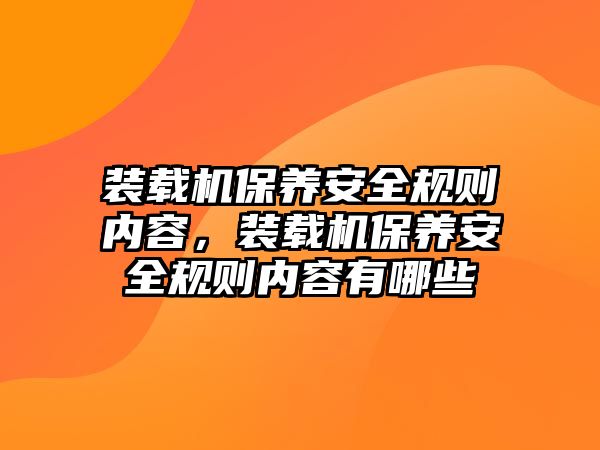 装载机保养安全规则内容，装载机保养安全规则内容有哪些